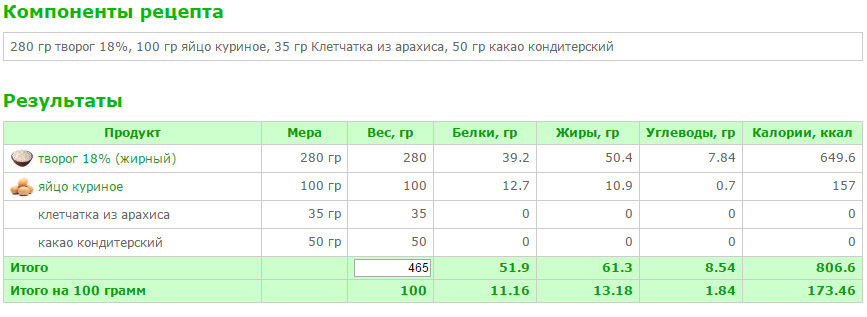 Компоненты рецепта

280 гр творог 18%, 100 гр яйцо куриное, 35 гр Клетчатка из арахиса, 50 гр какао кондитерский

Результаты

| Продукт | Мера | Вес, гр | Белки, гр | Жиры, гр | Углеводы, гр | Калории, ккал |
|---|---|---|---|---|---|---|
| творог 18% (жирный) | 280 гр | 280 | 39.2 | 50.4 | 7.84 | 649.6 |
| яйцо куриное | 100 гр | 100 | 12.7 | 10.9 | 0.7 | 157 |
| клетчатка из арахиса | 35 гр | 35 | 0 | 0 | 0 | 0 |
| какао кондитерский | 50 гр | 50 | 0 | 0 | 0 | 0 |
| Итого | | 465 | 51.9 | 61.3 | 8.54 | 806.6 |
| Итого на 100 грамм | | 100 | 11.16 | 13.18 | 1.84 | 173.46 |